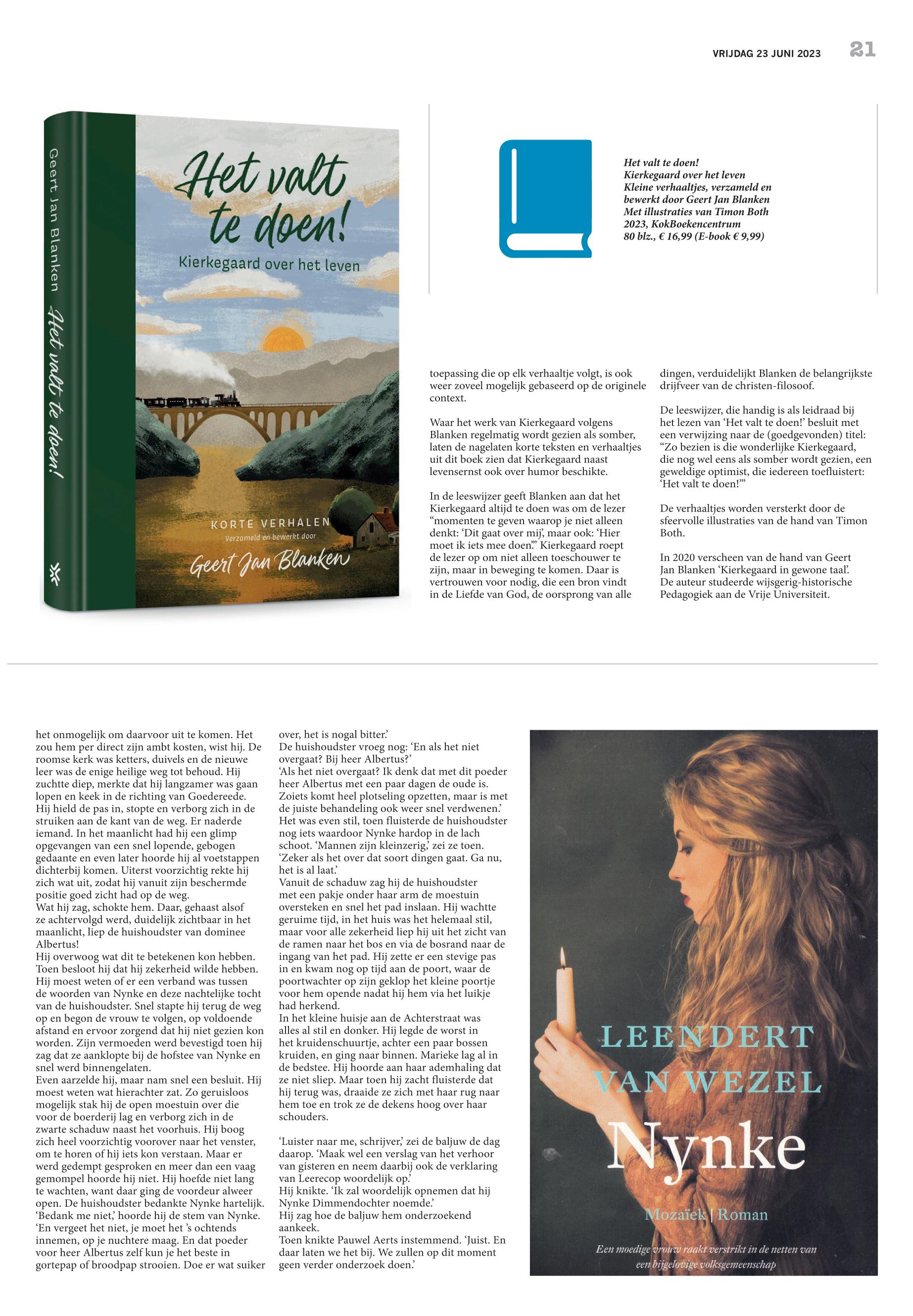 VRIJDAG 23 JUNI 2023 21

Geert Jan Blanken Het valt te doen!

Het valt te doen!
Kierkegaard over het leven

KORTE VERHALEN
Verzameld en bewerkt door
Geert Jan Blanken

Het valt te doen!
Kierkegaard over het leven
Kleine verhaaltjes, verzameld en bewerkt door Geert Jan Blanken
Met illustraties van Timon Both
2023, KokBoekencentrum
80 blz., € 16,99 (E-book € 9,99)

toepassing die op elk verhaaltje volgt, is ook weer zoveel mogelijk gebaseerd op de originele context.

Waar het werk van Kierkegaard volgens Blanken regelmatig wordt gezien als somber, laten de nagelaten korte teksten en verhaaltjes uit dit boek zien dat Kierkegaard naast levensernst ook over humor beschikte.

In de leeswijzer geeft Blanken aan dat het Kierkegaard altijd te doen was om de lezer “momenten te geven waarop je niet alleen denkt: ‘Dit gaat over mij’, maar ook: ‘Hier moet ik iets mee doen’.” Kierkegaard roept de lezer op om niet alleen toeschouwer te zijn, maar in beweging te komen. Daar is vertrouwen voor nodig, die een bron vindt in de Liefde van God, de oorsprong van alle dingen, verduidelijkt Blanken de belangrijkste drijfveer van de christen-filosoof.

De leeswijzer, die handig is als leidraad bij het lezen van ‘Het valt te doen!’ besluit met een verwijzing naar de (goedgevonden) titel: “Zo bezien is die wonderlijke Kierkegaard, die nog wel eens als somber wordt gezien, een geweldige optimist, die iedereen toefluistert: ‘Het valt te doen!’”

De verhaaltjes worden versterkt door de sfeervolle illustraties van de hand van Timon Both.

In 2020 verscheen van de hand van Geert Jan Blanken ‘Kierkegaard in gewone taal’. De auteur studeerde wijsgerig-historische Pedagogiek aan de Vrije Universiteit.

het onmogelijk om daarvoor uit te komen. Het zou hem per direct zijn ambt kosten, wist hij. De roomse kerk was ketters, duivels en de nieuwe leer was de enige heilige weg tot behoud. Hij zuchtte diep, merkte dat hij langzamer was gaan lopen en keek in de richting van Goedereede. Hij hield de pas in, stopte en verborg zich in de struiken aan de kant van de weg. Er naderde iemand. In het maanlicht had hij een glimp opgevangen van een snel lopende, gebogen gedaante en even later hoorde hij al voetstappen dichterbij komen. Uiterst voorzichtig rekte hij zich wat uit, zodat hij vanuit zijn beschermde positie goed zicht had op de weg.
Wat hij zag, schokte hem. Daar, gehaast alsof ze achtervolgd werd, duidelijk zichtbaar in het maanlicht, liep de huishoudster van dominee Albertus!
Hij overwoog wat dit te betekenen kon hebben. Toen besloot hij dat hij zekerheid wilde hebben. Hij moest weten of er een verband was tussen de woorden van Nynke en deze nachtelijke tocht van de huishoudster. Snel stapte hij terug de weg op en begon de vrouw te volgen, op voldoende afstand en ervoor zorgend dat hij niet gezien kon worden. Zijn vermoeden werd bevestigd toen hij zag dat ze aanklopte bij de hofstee van Nynke en snel werd binnengelaten.
Even aarzelde hij, maar nam snel een besluit. Hij moest weten wat hierachter zat. Zo geruisloos mogelijk stak hij de open moestuin over die voor de boerderij lag en verborg zich in de zwarte schaduw naast het voorhuis. Hij boog zich heel voorzichtig voorover naar het venster, om te horen of hij iets kon verstaan. Maar er werd gedempt gesproken en meer dan een vaag gemompel hoorde hij niet. Hij hoefde niet lang te wachten, want daar ging de voordeur alweer open. De huishoudster bedankte Nynke hartelijk.
‘Bedank me niet,’ hoorde hij de stem van Nynke. ‘En vergeet het niet, je moet het ’s ochtends innemen, op je nuchtere maag. En dat poeder voor heer Albertus zelf kun je het beste in gortepap of broodpap strooien. Doe er wat suiker over, het is nogal bitter.’
De huishoudster vroeg nog: ‘En als het niet overgaat? Bij heer Albertus?’
‘Als het niet overgaat? Ik denk dat met dit poeder heer Albertus met een paar dagen de oude is. Zoiets komt heel plotseling opzetten, maar is met de juiste behandeling ook weer snel verdwenen.’
Het was even stil, toen fluisterde de huishoudster nog iets waardoor Nynke hardop in de lach schoot. ‘Mannen zijn kleinzerig,’ zei ze toen. ‘Zeker als het over dat soort dingen gaat. Ga nu, het is al laat.’
Vanuit de schaduw zag hij de huishoudster met een pakje onder haar arm de moestuin oversteken en snel het pad inslaan. Hij wachtte geruime tijd, in het huis was het helemaal stil, maar voor alle zekerheid liep hij uit het zicht van de ramen naar het bos en via de bosrand naar de ingang van het pad. Hij zette er een stevige pas in en kwam nog op tijd aan de poort, waar de poortwachter op zijn geklop het kleine poortje voor hem opende nadat hij hem via het luikje had herkend.
In het kleine huisje aan de Achterstraat was alles al stil en donker. Hij legde de worst in het kruidenschuurtje, achter een paar bossen kruiden, en ging naar binnen. Marieke lag al in de bedstee. Hij hoorde aan haar ademhaling dat ze niet sliep. Maar toen hij zacht fluisterde dat hij terug was, draaide ze zich met haar rug naar hem toe en trok ze de dekens hoog over haar schouders.

‘Luister naar me, schrijver,’ zei de baljuw de dag daarop. ‘Maak wel een verslag van het verhoor van gisteren en neem daarbij ook de verklaring van Leerecop woordelijk op.’
Hij knikte. ‘Ik zal woordelijk opnemen dat hij Nynke Dimmendochter noemde.’
Hij zag hoe de baljuw hem onderzoekend aankeek.
Toen knikte Pauwel Aerts instemmend. ‘Juist. En daar laten we het bij. We zullen op dit moment geen verder onderzoek doen.’

LEENDERT VAN WEZEL
Nynke
Mozaïek | Roman
Een moedige vrouw raakt verstrikt in de netten van een bijgelovige volksgemeenschap